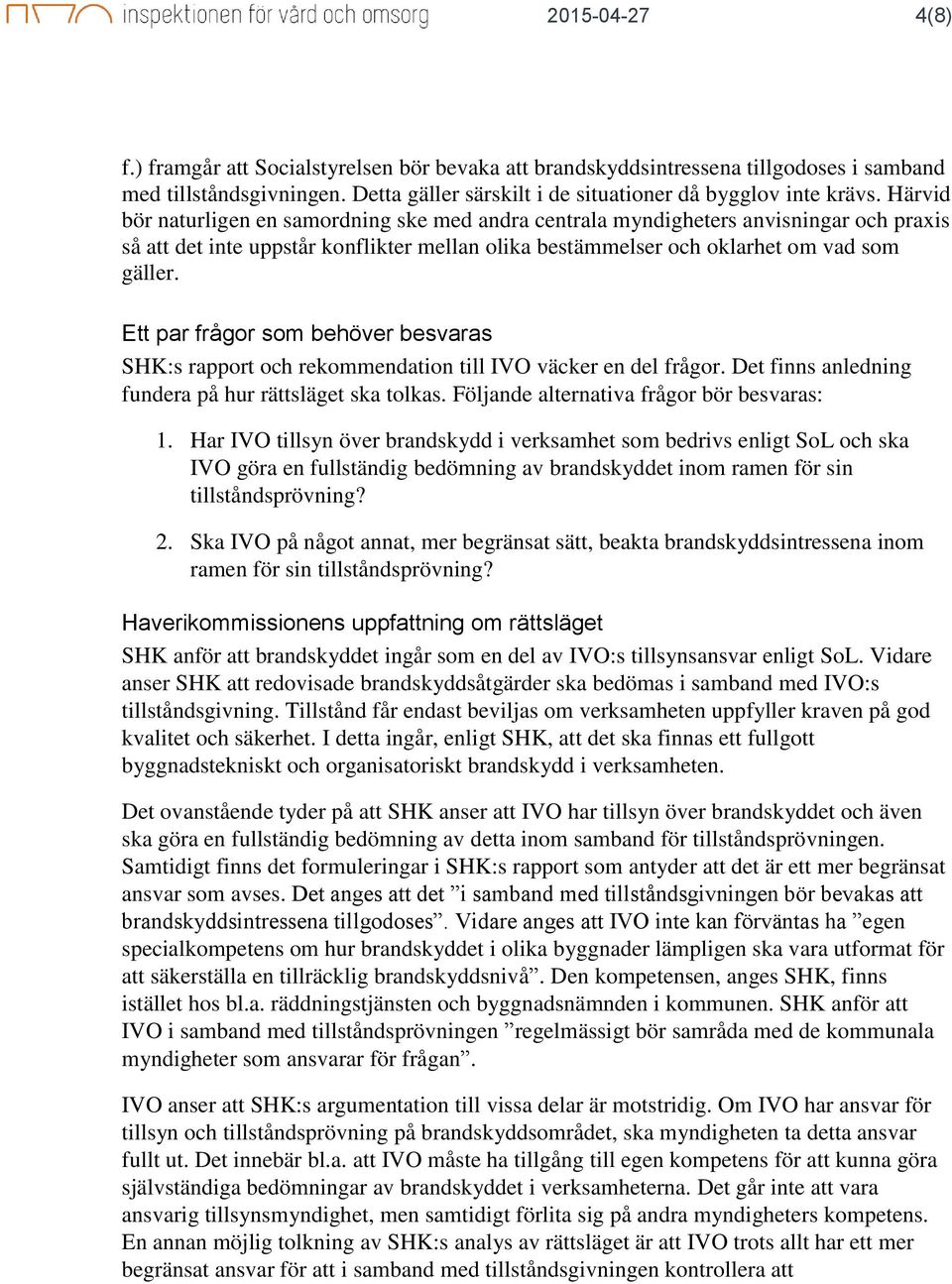 inspektionen för vård och omsorg 2015-04-27 4(8)

f.) framgår att Socialstyrelsen bör bevaka att brandskyddsintressena tillgodoses i samband med tillståndsgivningen. Detta gäller särskilt i de situationer då bygglov inte krävs. Härvid bör naturligen en samordning ske med andra centrala myndigheters anvisningar och praxis så att det inte uppstår konflikter mellan olika bestämmelser och oklarhet om vad som gäller.

Ett par frågor som behöver besvaras

SHK:s rapport och rekommendation till IVO väcker en del frågor. Det finns anledning fundera på hur rättsläget ska tolkas. Följande alternativa frågor bör besvaras:

1. Har IVO tillsyn över brandskydd i verksamhet som bedrivs enligt SoL och ska IVO göra en fullständig bedömning av brandskyddet inom ramen för sin tillståndsprövning?

2. Ska IVO på något annat, mer begränsat sätt, beakta brandskyddsintressena inom ramen för sin tillståndsprövning?

Haverikommissionens uppfattning om rättsläget

SHK anför att brandskyddet ingår som en del av IVO:s tillsynsansvar enligt SoL. Vidare anser SHK att redovisade brandskyddsåtgärder ska bedömas i samband med IVO:s tillståndsgivning. Tillstånd får endast beviljas om verksamheten uppfyller kraven på god kvalitet och säkerhet. I detta ingår, enligt SHK, att det ska finnas ett fullgott byggnadstekniskt och organisatoriskt brandskydd i verksamheten.

Det ovanstående tyder på att SHK anser att IVO har tillsyn över brandskyddet och även ska göra en fullständig bedömning av detta inom samband för tillståndsprövningen. Samtidigt finns det formuleringar i SHK:s rapport som antyder att det är ett mer begränsat ansvar som avses. Det anges att det ”i samband med tillståndsgivningen bör bevakas att brandskyddsintressena tillgodoses”. Vidare anges att IVO inte kan förväntas ha ”egen specialkompetens om hur brandskyddet i olika byggnader lämpligen ska vara utformat för att säkerställa en tillräcklig brandskyddsnivå”. Den kompetensen, anges SHK, finns istället hos bl.a. räddningstjänsten och byggnadsnämnden i kommunen. SHK anför att IVO i samband med tillståndsprövningen ”regelmässigt bör samråda med de kommunala myndigheter som ansvarar för frågan”.

IVO anser att SHK:s argumentation till vissa delar är motstridig. Om IVO har ansvar för tillsyn och tillståndsprövning på brandskyddsområdet, ska myndigheten ta detta ansvar fullt ut. Det innebär bl.a. att IVO måste ha tillgång till egen kompetens för att kunna göra självständiga bedömningar av brandskyddet i verksamheterna. Det går inte att vara ansvarig tillsynsmyndighet, men samtidigt förlita sig på andra myndigheters kompetens. En annan möjlig tolkning av SHK:s analys av rättsläget är att IVO trots allt har ett mer begränsat ansvar för att i samband med tillståndsgivningen kontrollera att